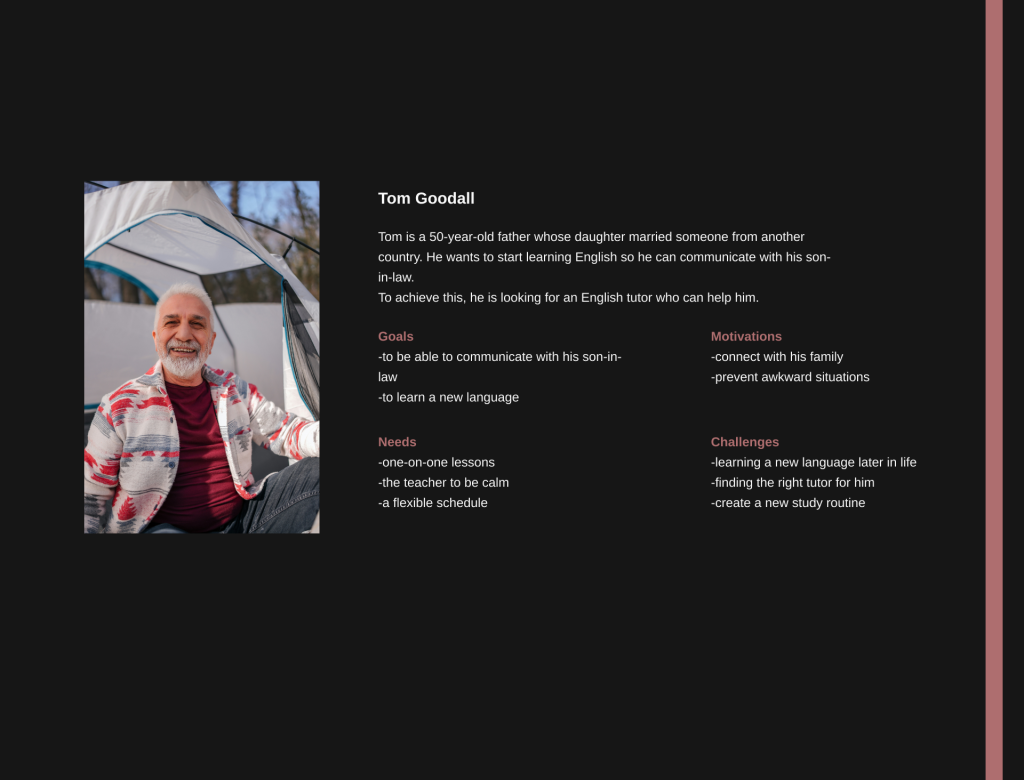 Tom Goodall

Tom is a 50-year-old father whose daughter married someone from another country. He wants to start learning English so he can communicate with his son-in-law.
To achieve this, he is looking for an English tutor who can help him.

Goals
-to be able to communicate with his son-in-law
-to learn a new language

Needs
-one-on-one lessons
-the teacher to be calm
-a flexible schedule

Motivations
-connect with his family
-prevent awkward situations

Challenges
-learning a new language later in life
-finding the right tutor for him
-create a new study routine